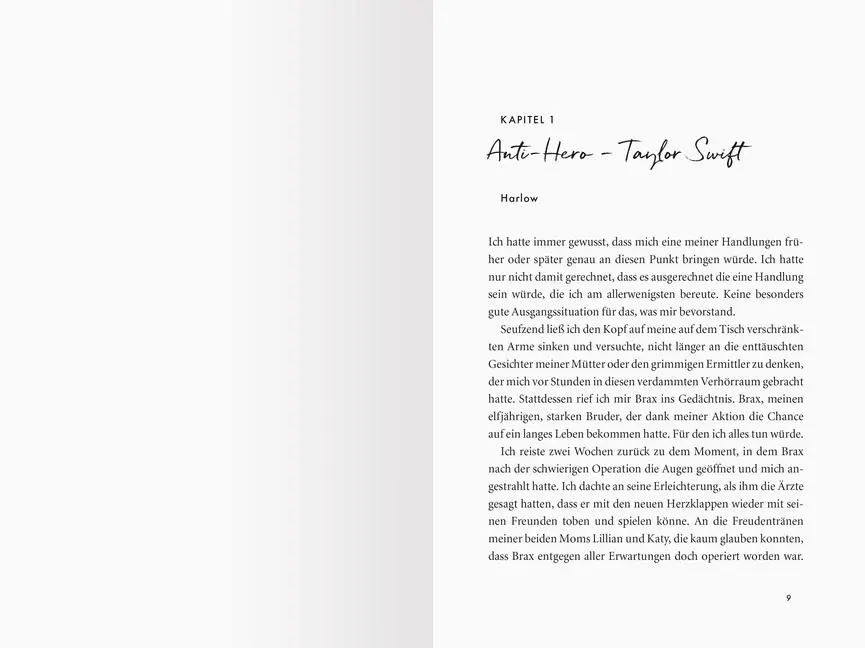 KAPITEL 1

Anti-Hero – Taylor Swift

Harlow

Ich hatte immer gewusst, dass mich eine meiner Handlungen früher oder später genau an diesen Punkt bringen würde. Ich hatte nur nicht damit gerechnet, dass es ausgerechnet die eine Handlung sein würde, die ich am allerwenigsten bereute. Keine besonders gute Ausgangssituation für das, was mir bevorstand.

Seufzend ließ ich den Kopf auf meine auf dem Tisch verschränkten Arme sinken und versuchte, nicht länger an die enttäuschten Gesichter meiner Mütter oder den grimmigen Ermittler zu denken, der mich vor Stunden in diesen verdammten Verhörraum gebracht hatte. Stattdessen rief ich mir Brax ins Gedächtnis. Brax, meinen elfjährigen, starken Bruder, der dank meiner Aktion die Chance auf ein langes Leben bekommen hatte. Für den ich alles tun würde.

Ich reiste zwei Wochen zurück zu dem Moment, in dem Brax nach der schwierigen Operation die Augen geöffnet und mich angestrahlt hatte. Ich dachte an seine Erleichterung, als ihm die Ärzte gesagt hatten, dass er mit den neuen Herzklappen wieder mit seinen Freunden toben und spielen könne. An die Freudentränen meiner beiden Moms Lillian und Katy, die kaum glauben konnten, dass Brax entgegen aller Erwartungen doch operiert worden war.

9